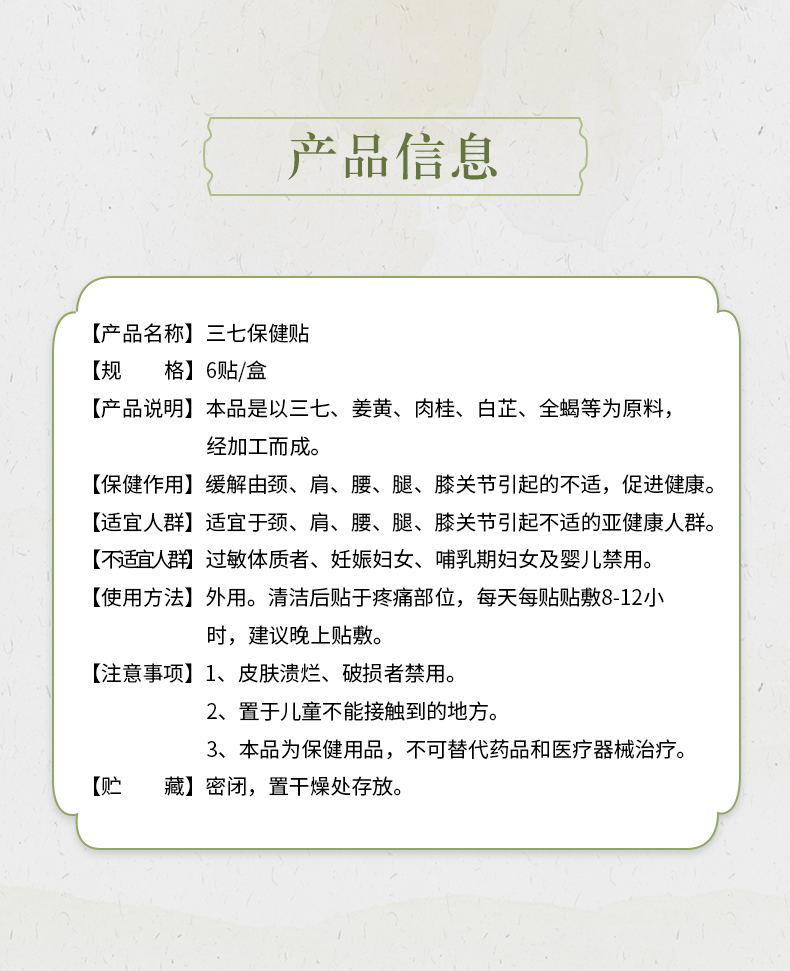 产品信息

【产品名称】三七保健贴
【规　　格】6贴/盒
【产品说明】本品是以三七、姜黄、肉桂、白芷、全蝎等为原料，经加工而成。
【保健作用】缓解由颈、肩、腰、腿、膝关节引起的不适，促进健康。
【适宜人群】适宜于颈、肩、腰、腿、膝关节引起不适的亚健康人群。
【不适宜人群】过敏体质者、妊娠妇女、哺乳期妇女及婴儿禁用。
【使用方法】外用。清洁后贴于疼痛部位，每天每贴贴敷8-12小时，建议晚上贴敷。
【注意事项】1、皮肤溃烂、破损者禁用。
2、置于儿童不能接触到的地方。
3、本品为保健用品，不可替代药品和医疗器械治疗。
【贮　　藏】密闭，置干燥处存放。